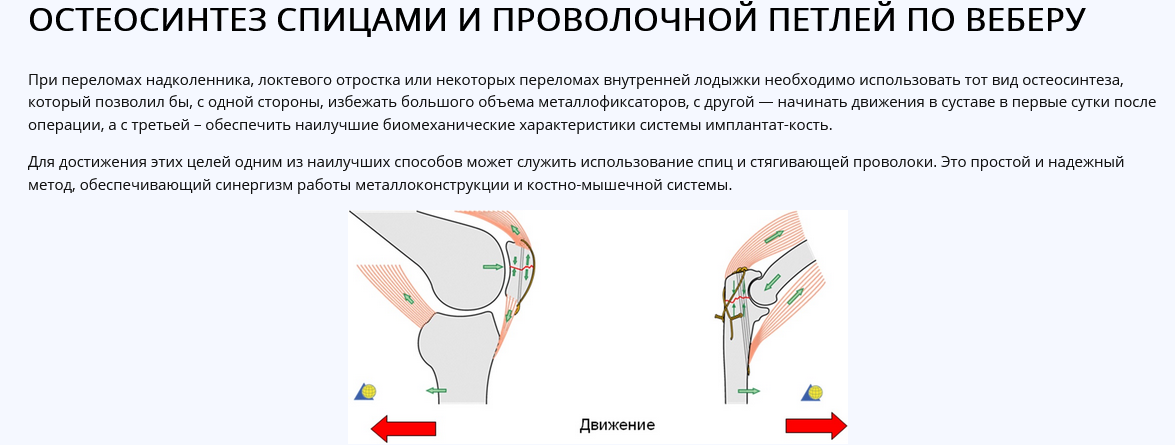 ОСТЕОСИНТЕЗ СПИЦАМИ И ПРОВОЛОЧНОЙ ПЕТЛЕЙ ПО ВЕБЕРУ

При переломах надколенника, локтевого отростка или некоторых переломах внутренней лодыжки необходимо использовать тот вид остеосинтеза, который позволил бы, с одной стороны, избежать большого объема металлофиксаторов, с другой — начинать движения в суставе в первые сутки после операции, а с третьей – обеспечить наилучшие биомеханические характеристики системы имплантат-кость.

Для достижения этих целей одним из наилучших способов может служить использование спиц и стягивающей проволоки. Это простой и надежный метод, обеспечивающий синергизм работы металлоконструкции и костно-мышечной системы.

Движение